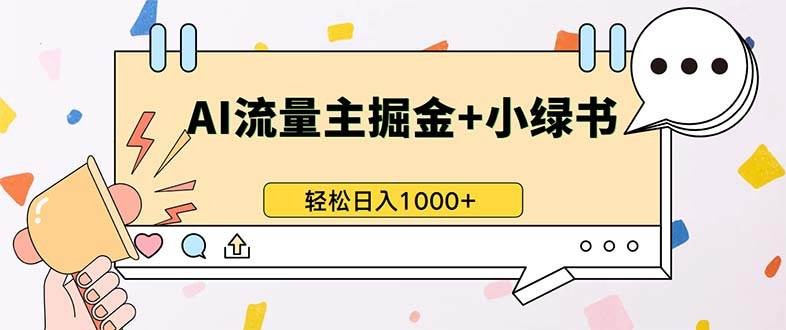 AI流量主掘金+小绿书

轻松日入1000+